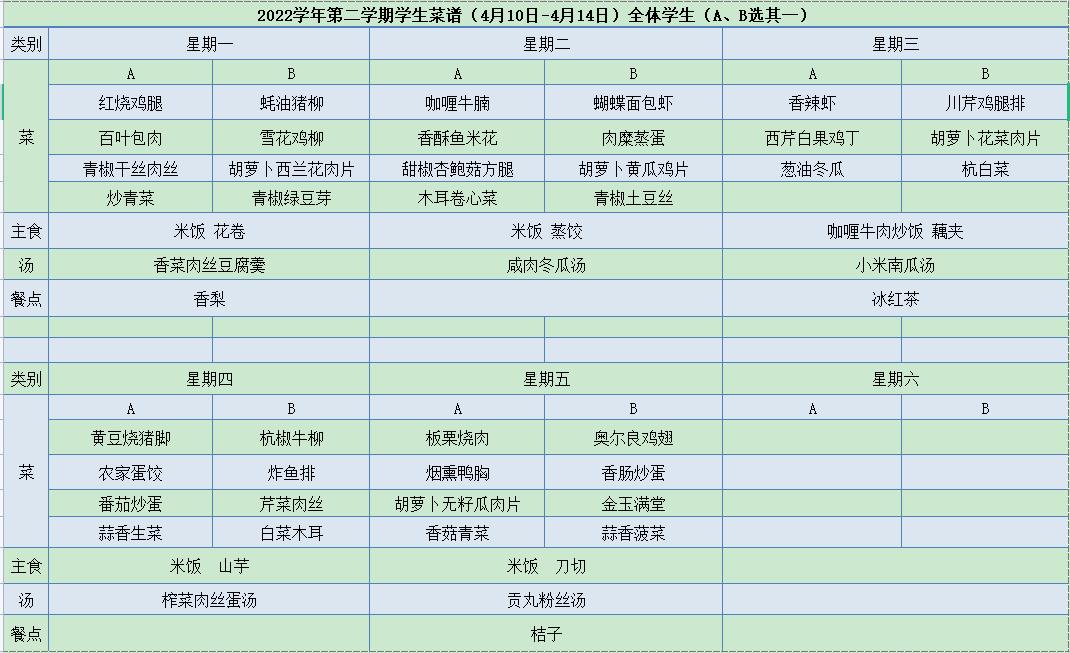 2022学年第二学期学生菜谱（4月10日-4月14日）全体学生（A、B选其一）

| 类别 | 星期一 | | 星期二 | | 星期三 | |
|---|---|---|---|---|---|---|
| 菜 | A | B | A | B | A | B |
| | 红烧鸡腿 | 蚝油猪柳 | 咖喱牛腩 | 蝴蝶面包虾 | 香辣虾 | 川芹鸡腿排 |
| | 百叶包肉 | 雪花鸡柳 | 香酥鱼米花 | 肉糜蒸蛋 | 西芹白果鸡丁 | 胡萝卜花菜肉片 |
| | 青椒干丝肉丝 | 胡萝卜西兰花肉片 | 甜椒杏鲍菇方腿 | 胡萝卜黄瓜鸡片 | 葱油冬瓜 | 杭白菜 |
| | 炒青菜 | 青椒绿豆芽 | 木耳卷心菜 | 青椒土豆丝 | | |
| 主食 | 米饭 花卷 | | 米饭 蒸饺 | | 咖喱牛肉炒饭 藕夹 | |
| 汤 | 香菜肉丝豆腐羹 | | 咸肉冬瓜汤 | | 小米南瓜汤 | |
| 餐点 | 香梨 | | | | 冰红茶 | |
| | | | | | | |
| | | | | | | |
| 类别 | 星期四 | | 星期五 | | 星期六 | |
| 菜 | A | B | A | B | A | B |
| | 黄豆烧猪脚 | 杭椒牛柳 | 板栗烧肉 | 奥尔良鸡翅 | | |
| | 农家蛋饺 | 炸鱼排 | 烟熏鸭胸 | 香肠炒蛋 | | |
| | 番茄炒蛋 | 芹菜肉丝 | 胡萝卜无籽瓜肉片 | 金玉满堂 | | |
| | 蒜香生菜 | 白菜木耳 | 香菇青菜 | 蒜香菠菜 | | |
| 主食 | 米饭 山芋 | | 米饭 刀切 | | | |
| 汤 | 榨菜肉丝蛋汤 | | 贡丸粉丝汤 | | | |
| 餐点 | | | 桔子 | | | |